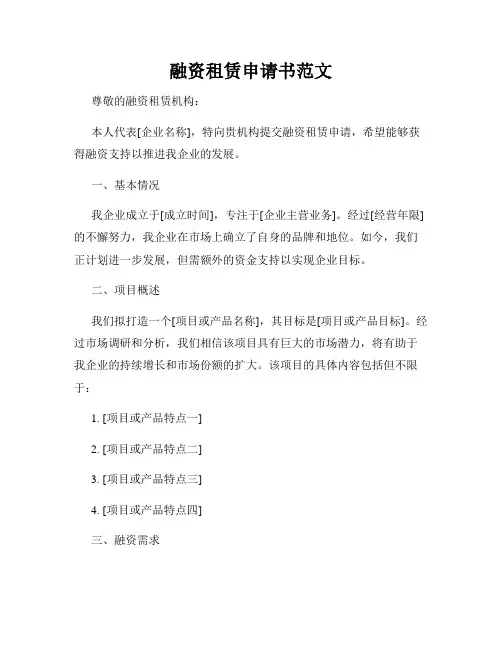 融资租赁申请书范文

尊敬的融资租赁机构：

本人代表[企业名称]，特向贵机构提交融资租赁申请，希望能够获得融资支持以推进我企业的发展。

一、基本情况

我企业成立于[成立时间]，专注于[企业主营业务]。经过[经营年限]的不懈努力，我企业在市场上确立了自身的品牌和地位。如今，我们正计划进一步发展，但需额外的资金支持以实现企业目标。

二、项目概述

我们拟打造一个[项目或产品名称]，其目标是[项目或产品目标]。经过市场调研和分析，我们相信该项目具有巨大的市场潜力，将有助于我企业的持续增长和市场份额的扩大。该项目的具体内容包括但不限于：

1. [项目或产品特点一]

2. [项目或产品特点二]

3. [项目或产品特点三]

4. [项目或产品特点四]

三、融资需求